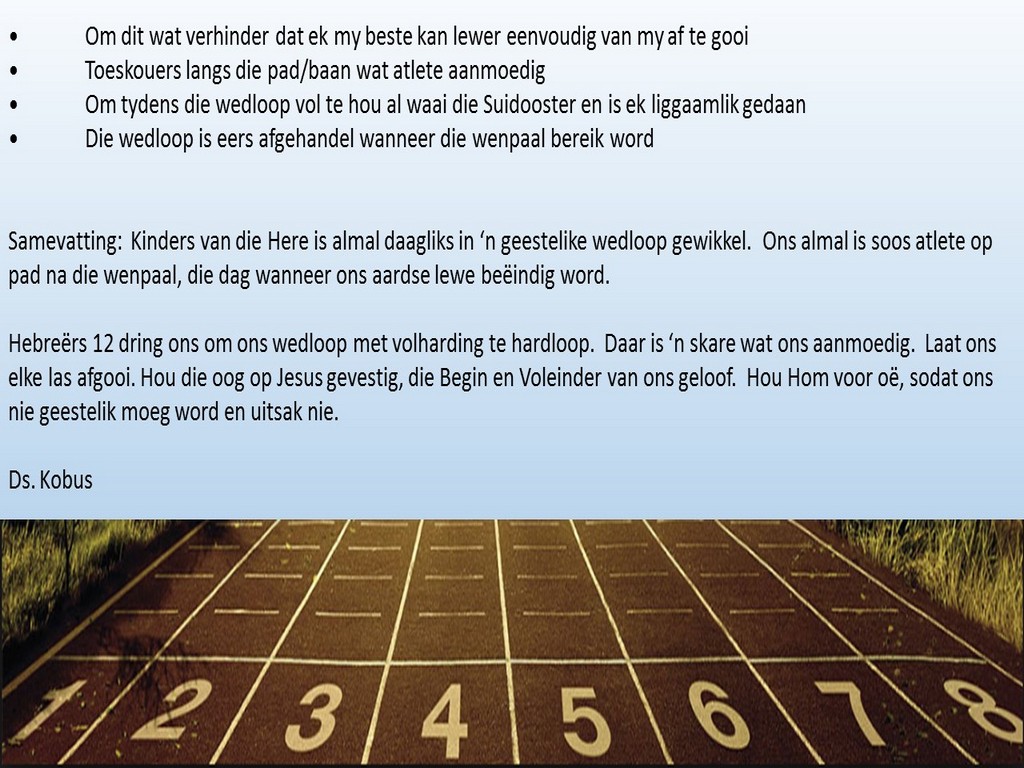 • Om dit wat verhinder dat ek my beste kan lewer eenvoudig van my af te gooi
• Toeskouers langs die pad/baan wat atlete aanmoedig
• Om tydens die wedloop vol te hou al waai die Suidooster en is ek liggaamlik gedaan
• Die wedloop is eers afgehandel wanneer die wenpaal bereik word

Samevatting: Kinders van die Here is almal daagliks in 'n geestelike wedloop gewikkel. Ons almal is soos atlete op pad na die wenpaal, die dag wanneer ons aardse lewe beëindig word.

Hebreërs 12 dring ons om ons wedloop met volharding te hardloop. Daar is 'n skare wat ons aanmoedig. Laat ons elke las afgooi. Hou die oog op Jesus gevestig, die Begin en Voleinder van ons geloof. Hou Hom voor oë, sodat ons nie geestelik moeg word en uitsak nie.

Ds. Kobus

1 2 3 4 5 6 7 8